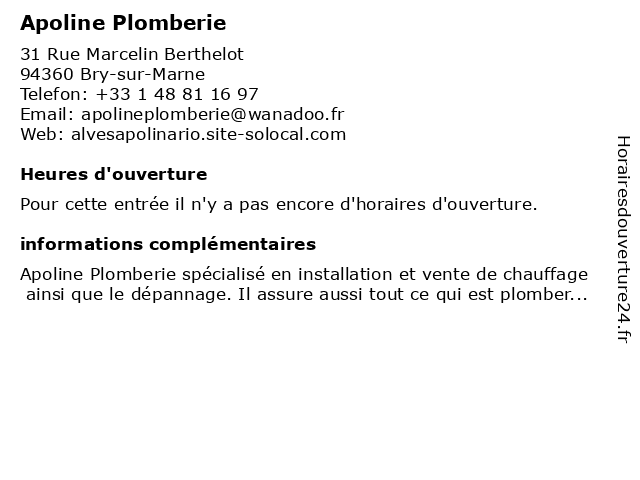 Apoline Plomberie

31 Rue Marcelin Berthelot
94360 Bry-sur-Marne
Telefon: +33 1 48 81 16 97
Email: apolineplomberie@wanadoo.fr
Web: alvesapolinario.site-solocal.com

Heures d'ouverture

Pour cette entrée il n'y a pas encore d'horaires d'ouverture.

informations complémentaires

Apoline Plomberie spécialisé en installation et vente de chauffage ainsi que le dépannage. Il assure aussi tout ce qui est plomber...

Horairesdouverture24.fr